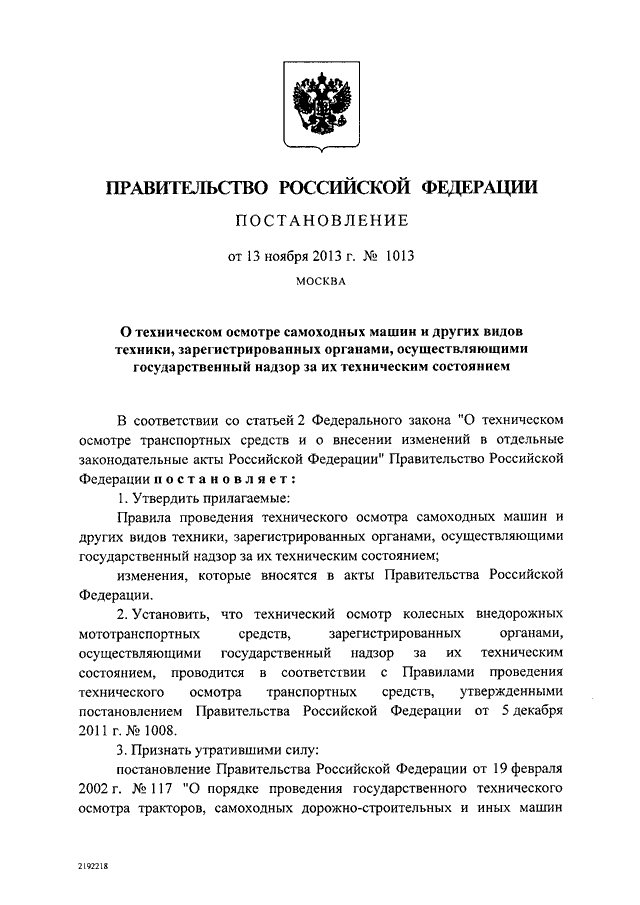 ПРАВИТЕЛЬСТВО РОССИЙСКОЙ ФЕДЕРАЦИИ

ПОСТАНОВЛЕНИЕ

от 13 ноября 2013 г. № 1013

МОСКВА

О техническом осмотре самоходных машин и других видов техники, зарегистрированных органами, осуществляющими государственный надзор за их техническим состоянием

В соответствии со статьей 2 Федерального закона "О техническом осмотре транспортных средств и о внесении изменений в отдельные законодательные акты Российской Федерации" Правительство Российской Федерации постановляет:

1. Утвердить прилагаемые:

Правила проведения технического осмотра самоходных машин и других видов техники, зарегистрированных органами, осуществляющими государственный надзор за их техническим состоянием;

изменения, которые вносятся в акты Правительства Российской Федерации.

2. Установить, что технический осмотр колесных внедорожных мототранспортных средств, зарегистрированных органами, осуществляющими государственный надзор за их техническим состоянием, проводится в соответствии с Правилами проведения технического осмотра транспортных средств, утвержденными постановлением Правительства Российской Федерации от 5 декабря 2011 г. № 1008.

3. Признать утратившими силу:

постановление Правительства Российской Федерации от 19 февраля 2002 г. № 117 "О порядке проведения государственного технического осмотра тракторов, самоходных дорожно-строительных и иных машин

2192218